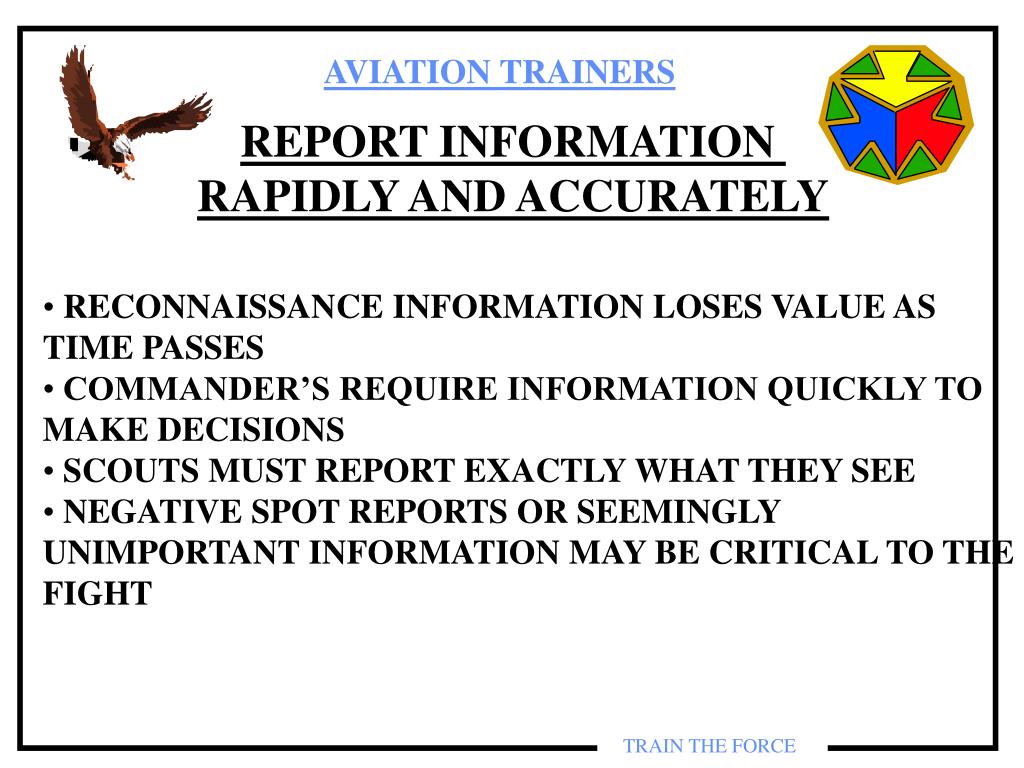 AVIATION TRAINERS

REPORT INFORMATION RAPIDLY AND ACCURATELY

• RECONNAISSANCE INFORMATION LOSES VALUE AS TIME PASSES
• COMMANDER'S REQUIRE INFORMATION QUICKLY TO MAKE DECISIONS
• SCOUTS MUST REPORT EXACTLY WHAT THEY SEE
• NEGATIVE SPOT REPORTS OR SEEMINGLY UNIMPORTANT INFORMATION MAY BE CRITICAL TO THE FIGHT

TRAIN THE FORCE